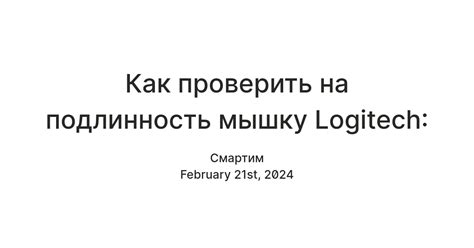 Как проверить на подлинность мышку Logitech:

Смартим
February 21st, 2024